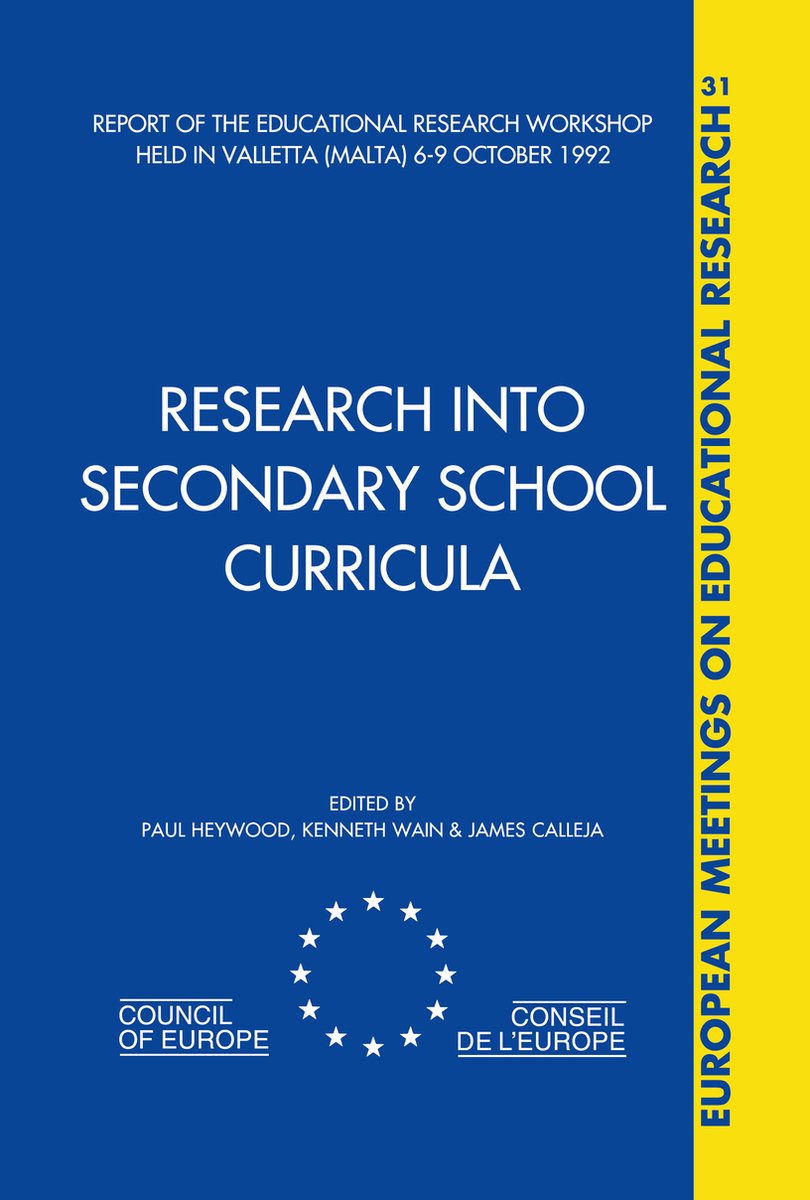 REPORT OF THE EDUCATIONAL RESEARCH WORKSHOP HELD IN VALLETTA (MALTA) 6-9 OCTOBER 1992

RESEARCH INTO SECONDARY SCHOOL CURRICULA

EDITED BY
PAUL HEYWOOD, KENNETH WAIN & JAMES CALLEJA

COUNCIL OF EUROPE

CONSEIL DE L'EUROPE

EUROPEAN MEETINGS ON EDUCATIONAL RESEARCH 31